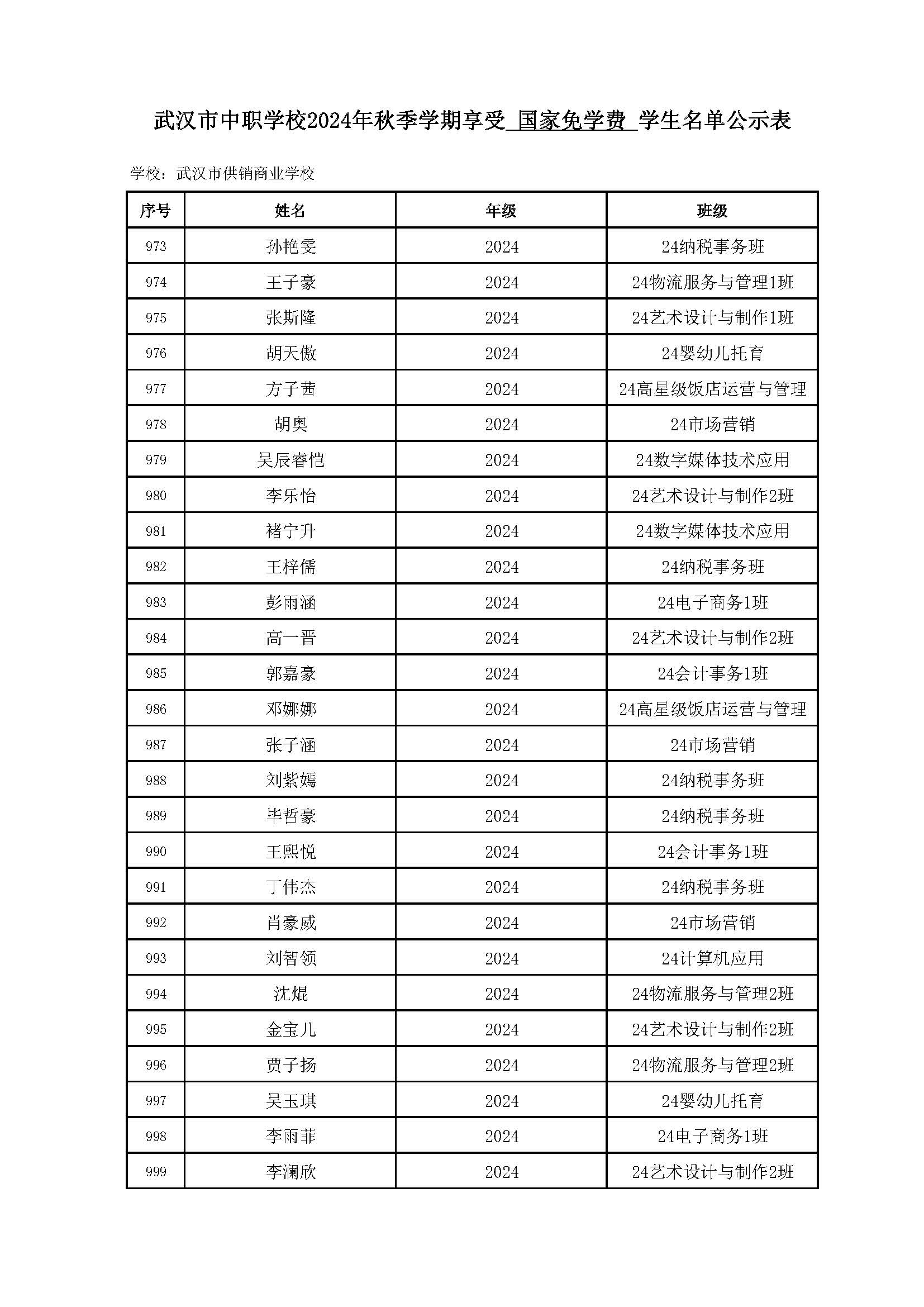 武汉市中职学校2024年秋季学期享受 国家免学费 学生名单公示表

学校：武汉市供销商业学校

| 序号 | 姓名 | 年级 | 班级 |
|---|---|---|---|
| 973 | 孙艳雯 | 2024 | 24纳税事务班 |
| 974 | 王子豪 | 2024 | 24物流服务与管理1班 |
| 975 | 张斯隆 | 2024 | 24艺术设计与制作1班 |
| 976 | 胡天傲 | 2024 | 24婴幼儿托育 |
| 977 | 方子茜 | 2024 | 24高星级饭店运营与管理 |
| 978 | 胡奥 | 2024 | 24市场营销 |
| 979 | 吴辰睿恺 | 2024 | 24数字媒体技术应用 |
| 980 | 李乐怡 | 2024 | 24艺术设计与制作2班 |
| 981 | 褚宁升 | 2024 | 24数字媒体技术应用 |
| 982 | 王梓儒 | 2024 | 24纳税事务班 |
| 983 | 彭雨涵 | 2024 | 24电子商务1班 |
| 984 | 高一晋 | 2024 | 24艺术设计与制作2班 |
| 985 | 郭嘉豪 | 2024 | 24会计事务1班 |
| 986 | 邓娜娜 | 2024 | 24高星级饭店运营与管理 |
| 987 | 张子涵 | 2024 | 24市场营销 |
| 988 | 刘紫嫣 | 2024 | 24纳税事务班 |
| 989 | 毕哲豪 | 2024 | 24纳税事务班 |
| 990 | 王熙悦 | 2024 | 24会计事务1班 |
| 991 | 丁伟杰 | 2024 | 24纳税事务班 |
| 992 | 肖豪威 | 2024 | 24市场营销 |
| 993 | 刘智领 | 2024 | 24计算机应用 |
| 994 | 沈焜 | 2024 | 24物流服务与管理2班 |
| 995 | 金宝儿 | 2024 | 24艺术设计与制作2班 |
| 996 | 贾子扬 | 2024 | 24物流服务与管理2班 |
| 997 | 吴玉琪 | 2024 | 24婴幼儿托育 |
| 998 | 李雨菲 | 2024 | 24电子商务1班 |
| 999 | 李澜欣 | 2024 | 24艺术设计与制作2班 |